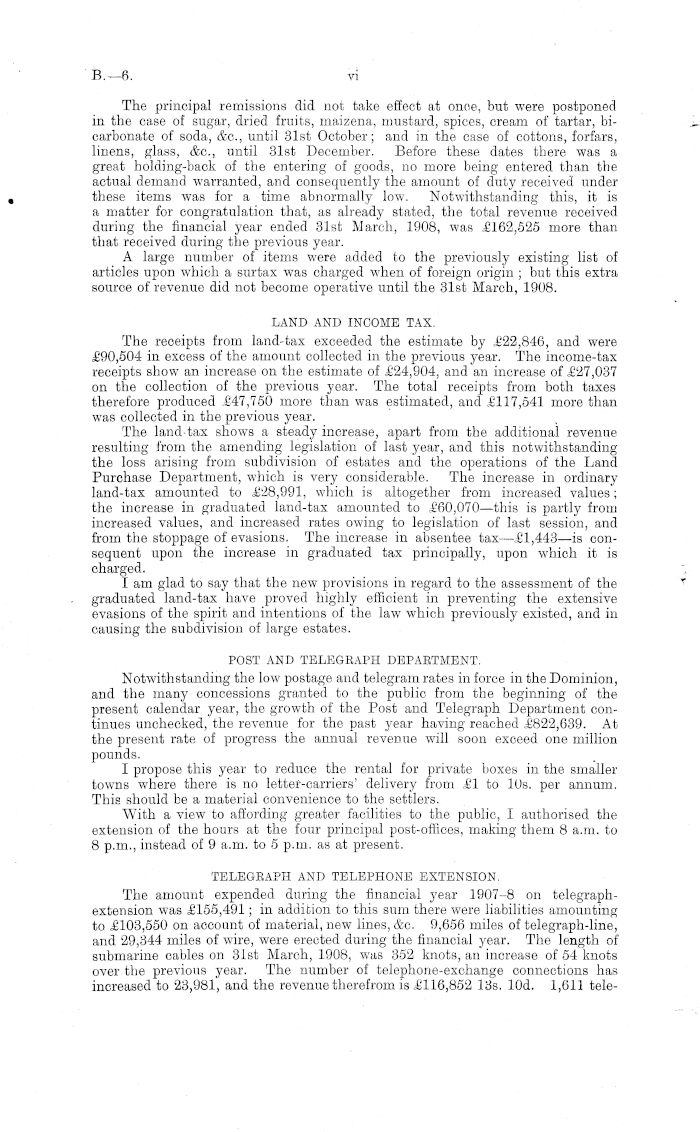 B.—6. vi

The principal remissions did not take effect at once, but were postponed in the case of sugar, dried fruits, maizena, mustard, spices, cream of tartar, bicarbonate of soda, &c., until 31st October; and in the case of cottons, forfars, linens, glass, &c., until 31st December. Before these dates there was a great holding-back of the entering of goods, no more being entered than the actual demand warranted, and consequently the amount of duty received under these items was for a time abnormally low. Notwithstanding this, it is a matter for congratulation that, as already stated, the total revenue received during the financial year ended 31st March, 1908, was £162,525 more than that received during the previous year.

A large number of items were added to the previously existing list of articles upon which a surtax was charged when of foreign origin; but this extra source of revenue did not become operative until the 31st March, 1908.

LAND AND INCOME TAX.

The receipts from land-tax exceeded the estimate by £22,846, and were £90,504 in excess of the amount collected in the previous year. The income-tax receipts show an increase on the estimate of £24,904, and an increase of £27,037 on the collection of the previous year. The total receipts from both taxes therefore produced £47,750 more than was estimated, and £117,541 more than was collected in the previous year.

The land-tax shows a steady increase, apart from the additional revenue resulting from the amending legislation of last year, and this notwithstanding the loss arising from subdivision of estates and the operations of the Land Purchase Department, which is very considerable. The increase in ordinary land-tax amounted to £28,991, which is altogether from increased values; the increase in graduated land-tax amounted to £60,070—this is partly from increased values, and increased rates owing to legislation of last session, and from the stoppage of evasions. The increase in absentee tax—£1,443—is consequent upon the increase in graduated tax principally, upon which it is charged.

I am glad to say that the new provisions in regard to the assessment of the graduated land-tax have proved highly efficient in preventing the extensive evasions of the spirit and intentions of the law which previously existed, and in causing the subdivision of large estates.

POST AND TELEGRAPH DEPARTMENT.

Notwithstanding the low postage and telegram rates in force in the Dominion, and the many concessions granted to the public from the beginning of the present calendar year, the growth of the Post and Telegraph Department continues unchecked, the revenue for the past year having reached £822,639. At the present rate of progress the annual revenue will soon exceed one million pounds.

I propose this year to reduce the rental for private boxes in the smaller towns where there is no letter-carriers' delivery from £1 to 10s. per annum. This should be a material convenience to the settlers.

With a view to affording greater facilities to the public, I authorised the extension of the hours at the four principal post-offices, making them 8 a.m. to 8 p.m., instead of 9 a.m. to 5 p.m. as at present.

TELEGRAPH AND TELEPHONE EXTENSION.

The amount expended during the financial year 1907–8 on telegraph-extension was £155,491; in addition to this sum there were liabilities amounting to £103,550 on account of material, new lines, &c. 9,656 miles of telegraph-line, and 29,344 miles of wire, were erected during the financial year. The length of submarine cables on 31st March, 1908, was 352 knots, an increase of 54 knots over the previous year. The number of telephone-exchange connections has increased to 23,981, and the revenue therefrom is £116,852 13s. 10d. 1,611 tele-